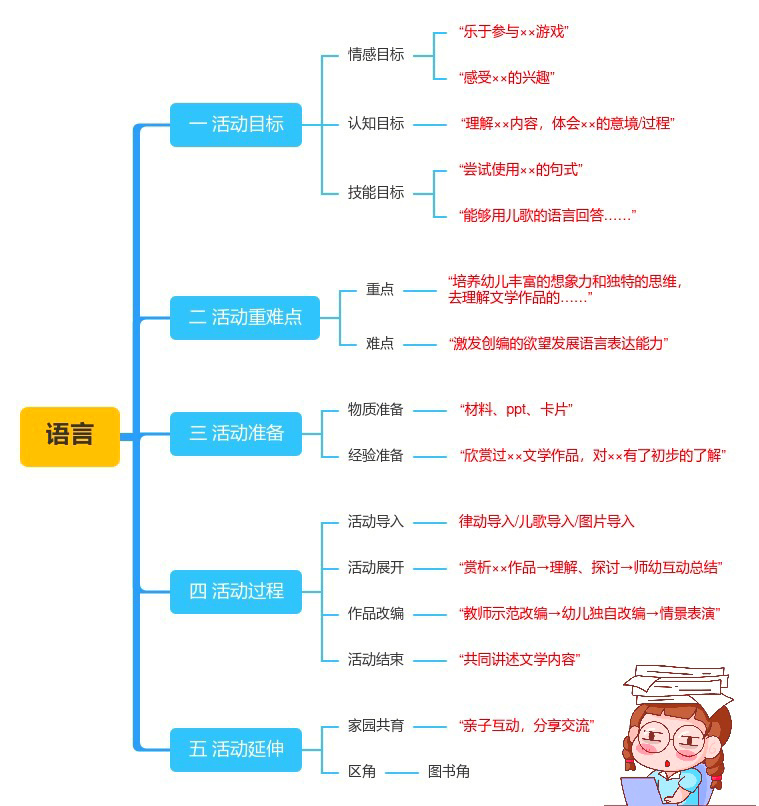 语言

一 活动目标

情感目标

“乐于参与××游戏”

“感受××的兴趣”

认知目标

“理解××内容，体会××的意境/过程”

技能目标

“尝试使用××的句式”

“能够用儿歌的语言回答……”

二 活动重难点

重点

“培养幼儿丰富的想象力和独特的思维，去理解文学作品的……”

难点

“激发创编的欲望发展语言表达能力”

三 活动准备

物质准备

“材料、ppt、卡片”

经验准备

“欣赏过××文学作品，对××有了初步的了解”

四 活动过程

活动导入

律动导入/儿歌导入/图片导入

活动展开

“赏析××作品→理解、探讨→师幼互动总结”

作品改编

“教师示范改编→幼儿独自改编→情景表演”

活动结束

“共同讲述文学内容”

五 活动延伸

家园共育

“亲子互动，分享交流”

区角

图书角